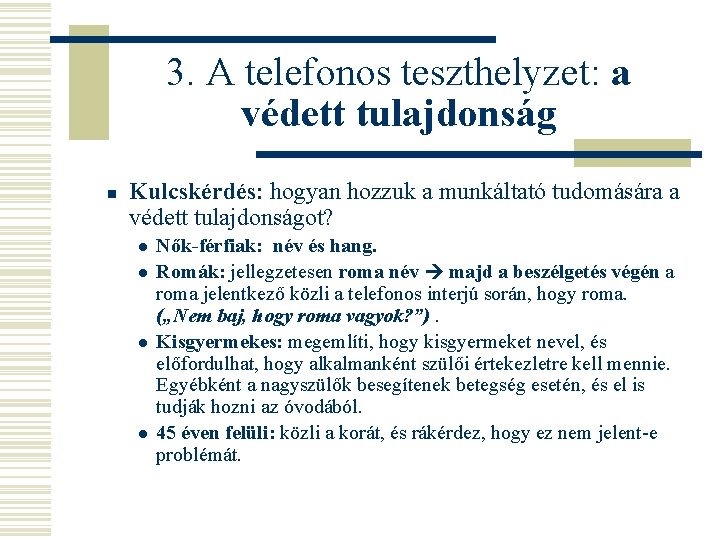 3. A telefonos teszthelyzet: a védett tulajdonság

Kulcskérdés: hogyan hozzuk a munkáltató tudomására a védett tulajdonságot?

Nők-férfiak: név és hang.

Romák: jellegzetesen roma név → majd a beszélgetés végén a roma jelentkező közli a telefonos interjú során, hogy roma. („Nem baj, hogy roma vagyok?”) .

Kisgyermekes: megemlíti, hogy kisgyermeket nevel, és előfordulhat, hogy alkalmanként szülői értekezletre kell mennie. Egyébként a nagyszülők besegítenek betegség esetén, és el is tudják hozni az óvodából.

45 éven felüli: közli a korát, és rákérdez, hogy ez nem jelent-e problémát.